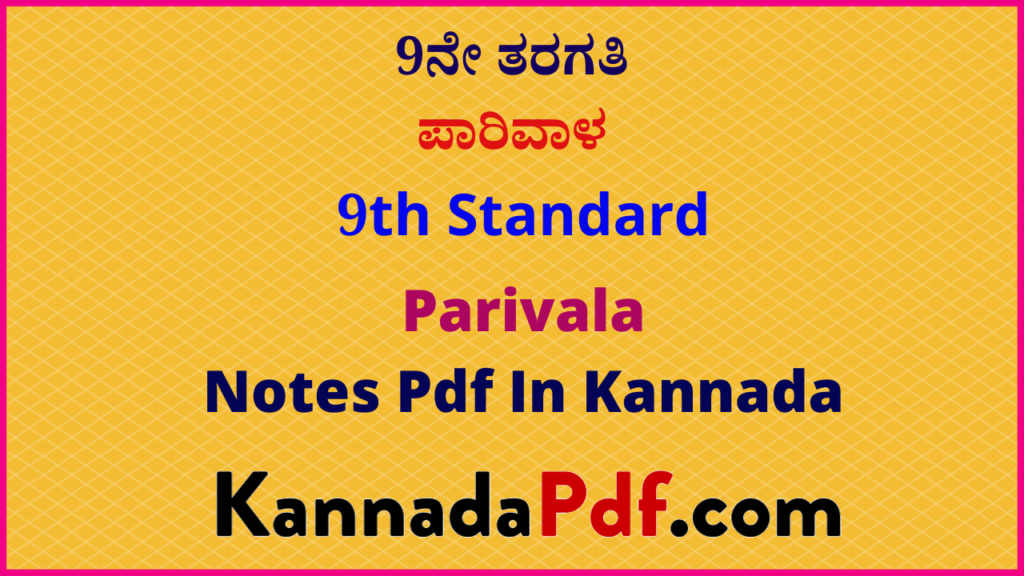 9ನೇ ತರಗತಿ

ಪಾರಿವಾಳ

9th Standard

Parivala

Notes Pdf In Kannada

KannadaPdf.com